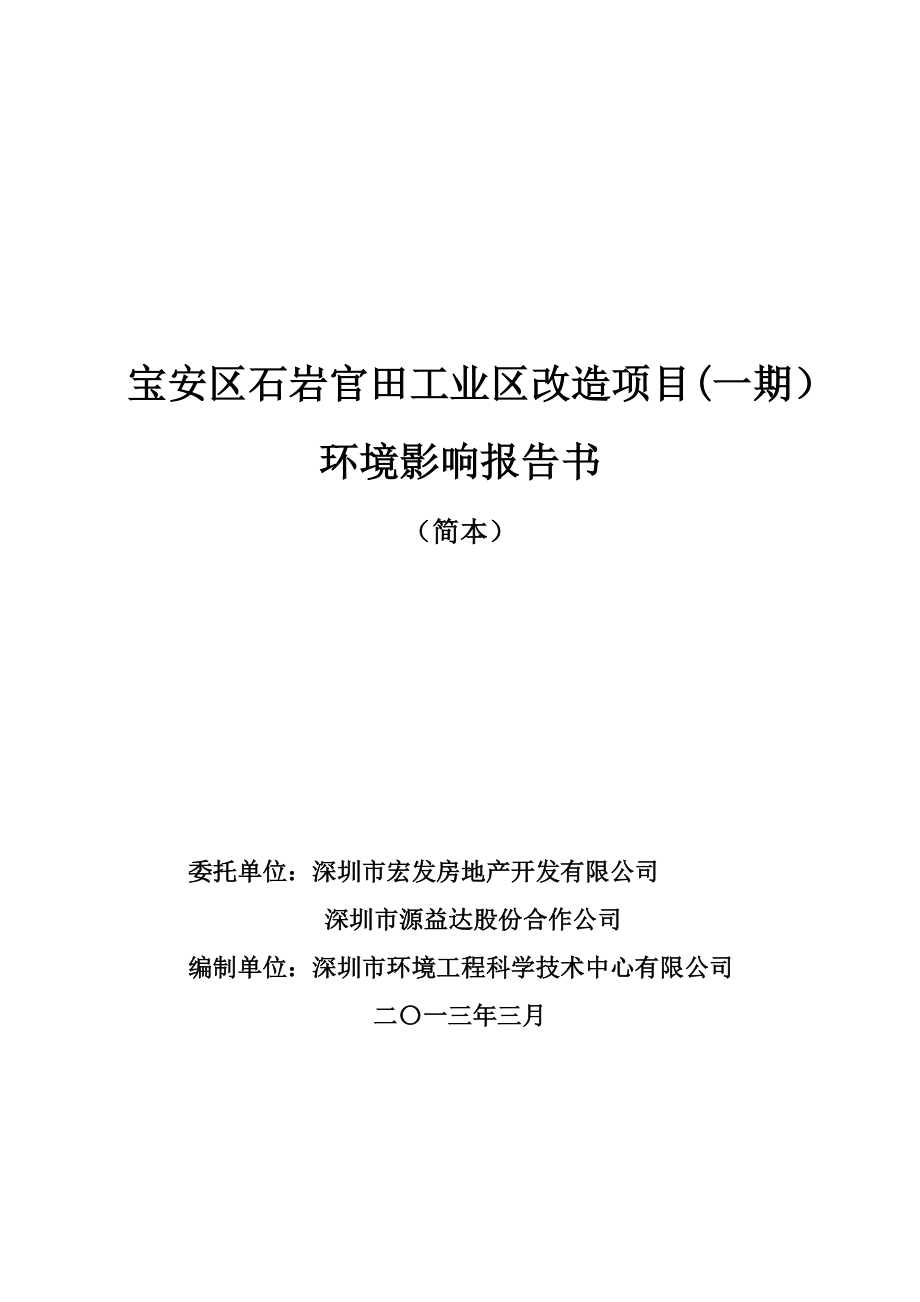 宝安区石岩官田工业区改造项目(一期）

环境影响报告书

（简本）

委托单位：深圳市宏发房地产开发有限公司

深圳市源益达股份合作公司

编制单位：深圳市环境工程科学技术中心有限公司

二〇一三年三月